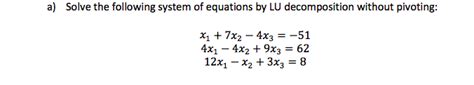 a) Solve the following system of equations by LU decomposition without pivoting:

$x_1 + 7x_2 - 4x_3 = -51$
$4x_1 - 4x_2 + 9x_3 = 62$
$12x_1 - x_2 + 3x_3 = 8$